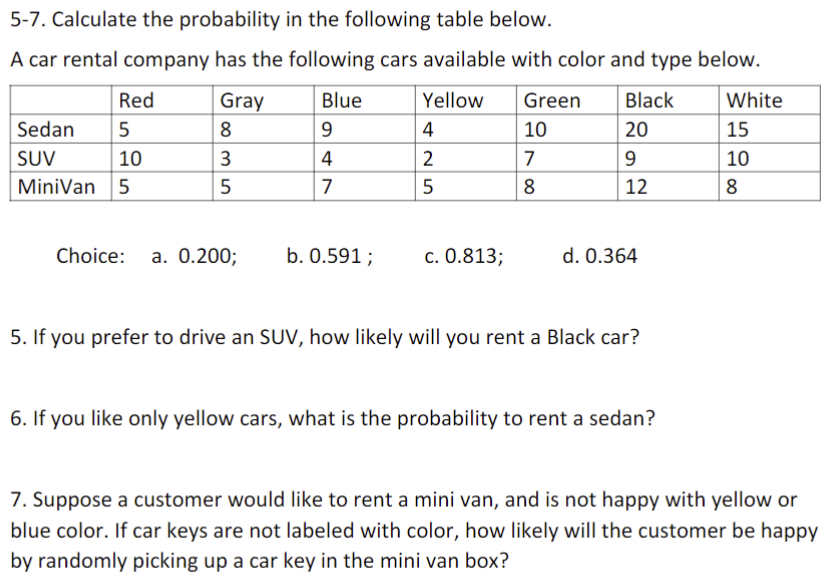 5-7. Calculate the probability in the following table below.

A car rental company has the following cars available with color and type below.

| | Red | Gray | Blue | Yellow | Green | Black | White |
|---|---|---|---|---|---|---|---|
| Sedan | 5 | 8 | 9 | 4 | 10 | 20 | 15 |
| SUV | 10 | 3 | 4 | 2 | 7 | 9 | 10 |
| MiniVan | 5 | 5 | 7 | 5 | 8 | 12 | 8 |

Choice: a. 0.200; b. 0.591 ; c. 0.813; d. 0.364

5. If you prefer to drive an SUV, how likely will you rent a Black car?

6. If you like only yellow cars, what is the probability to rent a sedan?

7. Suppose a customer would like to rent a mini van, and is not happy with yellow or blue color. If car keys are not labeled with color, how likely will the customer be happy by randomly picking up a car key in the mini van box?